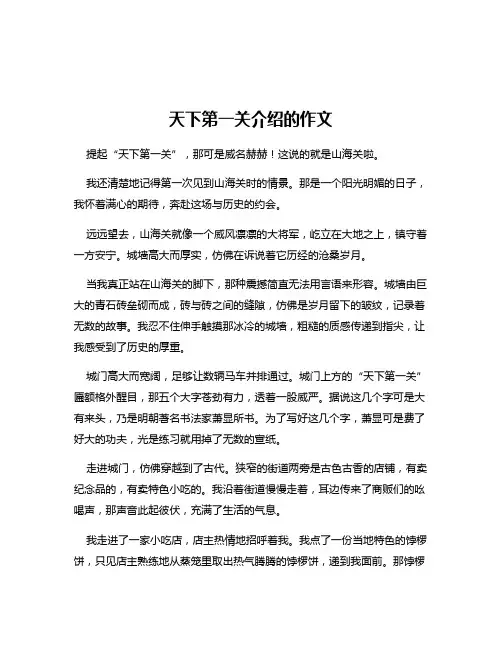 天下第一关介绍的作文

提起“天下第一关”，那可是威名赫赫！这说的就是山海关啦。

我还清楚地记得第一次见到山海关时的情景。那是一个阳光明媚的日子，我怀着满心的期待，奔赴这场与历史的约会。

远远望去，山海关就像一个威风凛凛的大将军，屹立在大地之上，镇守着一方安宁。城墙高大而厚实，仿佛在诉说着它历经的沧桑岁月。

当我真正站在山海关的脚下，那种震撼简直无法用言语来形容。城墙由巨大的青石砖垒砌而成，砖与砖之间的缝隙，仿佛是岁月留下的皱纹，记录着无数的故事。我忍不住伸手触摸那冰冷的城墙，粗糙的质感传递到指尖，让我感受到了历史的厚重。

城门高大而宽阔，足够让数辆马车并排通过。城门上方的“天下第一关”匾额格外醒目，那五个大字苍劲有力，透着一股威严。据说这几个字可是大有来头，乃是明朝著名书法家萧显所书。为了写好这几个字，萧显可是费了好大的功夫，光是练习就用掉了无数的宣纸。

走进城门，仿佛穿越到了古代。狭窄的街道两旁是古色古香的店铺，有卖纪念品的，有卖特色小吃的。我沿着街道慢慢走着，耳边传来了商贩们的吆喝声，那声音此起彼伏，充满了生活的气息。

我走进了一家小吃店，店主热情地招呼着我。我点了一份当地特色的饽椤饼，只见店主熟练地从蒸笼里取出热气腾腾的饽椤饼，递到我面前。那饽椤